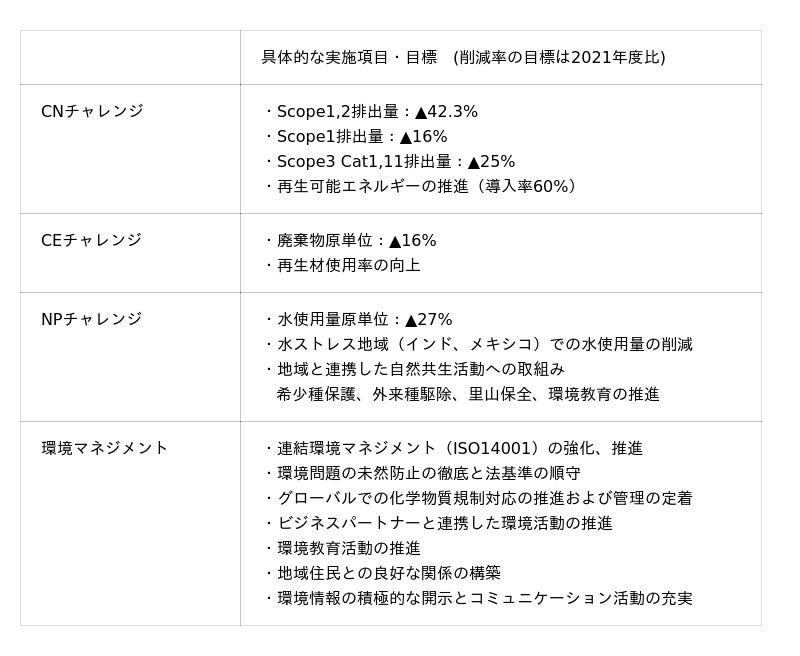 |  | 具体的な実施項目・目標 (削減率の目標は2021年度比) |
|---|---|
| CNチャレンジ | ・Scope1,2排出量：▲42.3% ・Scope1排出量：▲16% ・Scope3 Cat1,11排出量：▲25% ・再生可能エネルギーの推進（導入率60%） |
| CEチャレンジ | ・廃棄物原単位：▲16% ・再生材使用率の向上 |
| NPチャレンジ | ・水使用量原単位：▲27% ・水ストレス地域（インド、メキシコ）での水使用量の削減 ・地域と連携した自然共生活動への取組み 希少種保護、外来種駆除、里山保全、環境教育の推進 |
| 環境マネジメント | ・連結環境マネジメント（ISO14001）の強化、推進 ・環境問題の未然防止の徹底と法基準の順守 ・グローバルでの化学物質規制対応の推進および管理の定着 ・ビジネスパートナーと連携した環境活動の推進 ・環境教育活動の推進 ・地域住民との良好な関係の構築 ・環境情報の積極的な開示とコミュニケーション活動の充実 |